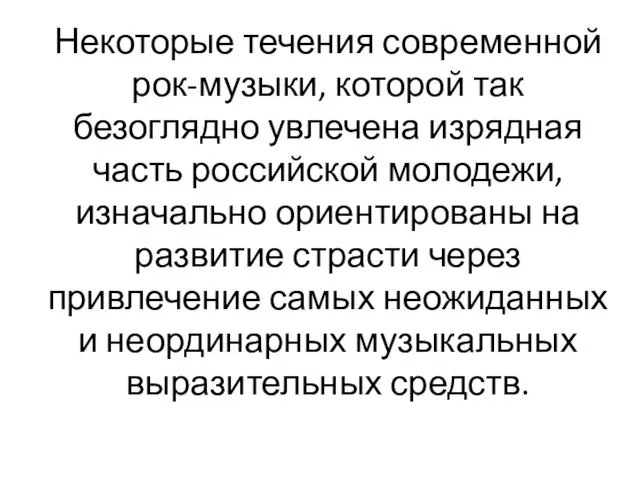 Некоторые течения современной рок-музыки, которой так безоглядно увлечена изрядная часть российской молодежи, изначально ориентированы на развитие страсти через привлечение самых неожиданных и неординарных музыкальных выразительных средств.